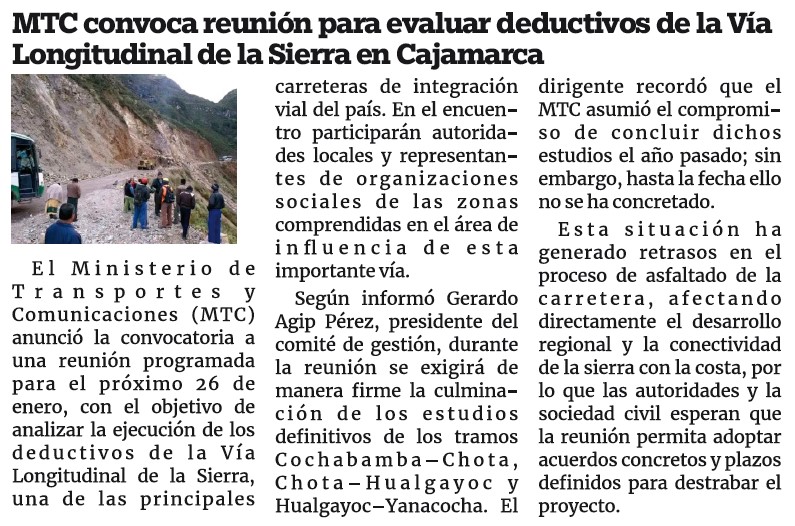 MTC convoca reunión para evaluar deductivos de la Vía Longitudinal de la Sierra en Cajamarca

El Ministerio de Transportes y Comunicaciones (MTC) anunció la convocatoria a una reunión programada para el próximo 26 de enero, con el objetivo de analizar la ejecución de los deductivos de la Vía Longitudinal de la Sierra, una de las principales carreteras de integración vial del país. En el encuentro participarán autoridades locales y representantes de organizaciones sociales de las zonas comprendidas en el área de influencia de esta importante vía.

Según informó Gerardo Agip Pérez, presidente del comité de gestión, durante la reunión se exigirá de manera firme la culminación de los estudios definitivos de los tramos Cochabamba–Chota, Chota–Hualgayoc y Hualgayoc–Yanacocha. El dirigente recordó que el MTC asumió el compromiso de concluir dichos estudios el año pasado; sin embargo, hasta la fecha ello no se ha concretado.

Esta situación ha generado retrasos en el proceso de asfaltado de la carretera, afectando directamente el desarrollo regional y la conectividad de la sierra con la costa, por lo que las autoridades y la sociedad civil esperan que la reunión permita adoptar acuerdos concretos y plazos definidos para destrabar el proyecto.